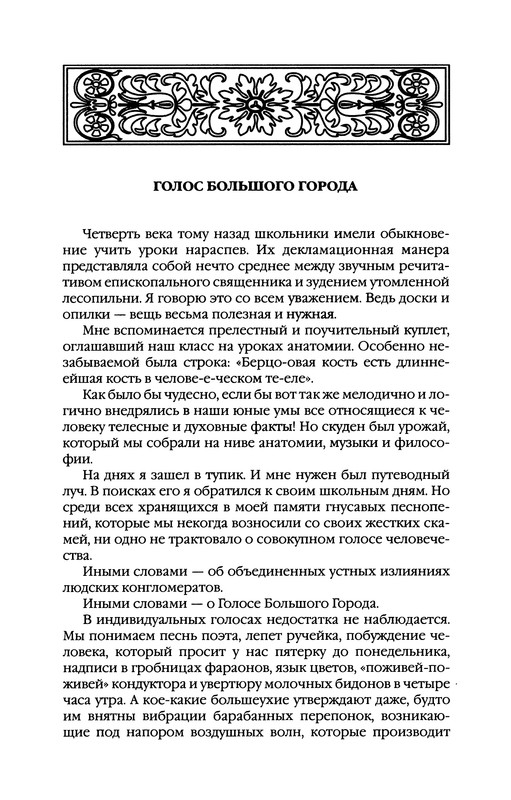 ГОЛОС БОЛЬШОГО ГОРОДА

Четверть века тому назад школьники имели обыкновение учить уроки нараспев. Их декламационная манера представляла собой нечто среднее между звучным речитативом епископального священника и зудением утомленной лесопильни. Я говорю это со всем уважением. Ведь доски и опилки — вещь весьма полезная и нужная.

Мне вспоминается прелестный и поучительный куплет, оглашавший наш класс на уроках анатомии. Особенно незабываемой была строка: «Берцо-овая кость есть длиннейшая кость в челове-е-ческом те-еле».

Как было бы чудесно, если бы вот так же мелодично и логично внедрялись в наши юные умы все относящиеся к человеку телесные и духовные факты! Но скуден был урожай, который мы собрали на ниве анатомии, музыки и философии.

На днях я зашел в тупик. И мне нужен был путеводный луч. В поисках его я обратился к своим школьным дням. Но среди всех хранящихся в моей памяти гнусавых песнопений, которые мы некогда возносили со своих жестких скамей, ни одно не трактовало о совокупном голосе человечества.

Иными словами — об объединенных устных излияниях людских конгломератов.

Иными словами — о Голосе Большого Города.

В индивидуальных голосах недостатка не наблюдается. Мы понимаем песнь поэта, лепет ручейка, побуждение человека, который просит у нас пятерку до понедельника, надписи в гробницах фараонов, язык цветов, «поживей-поживей» кондуктора и увертюру молочных бидонов в четыре часа утра. А кое-какие большеухие утверждают даже, будто им внятны вибрации барабанных перепонок, возникающие под напором воздушных волн, которые производит